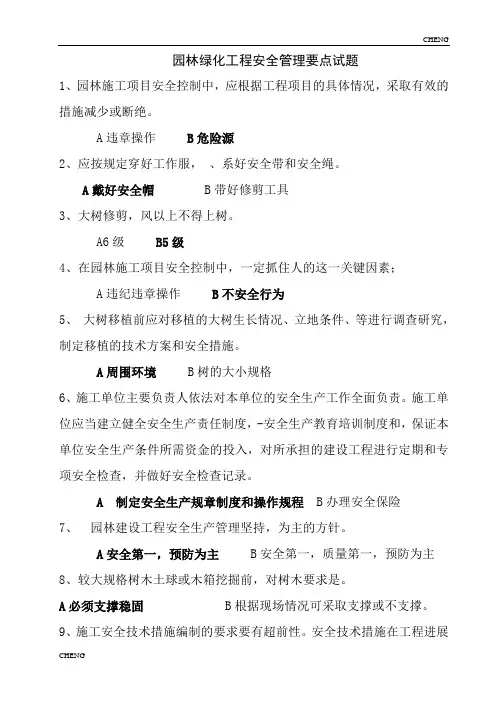 CHENG

园林绿化工程安全管理要点试题

1、园林施工项目安全控制中，应根据工程项目的具体情况，采取有效的措施减少或断绝。

A 违章操作　　B 危险源

2、应按规定穿好工作服，　、系好安全带和安全绳。

A 戴好安全帽　　B 带好修剪工具

3、大树修剪，风以上不得上树。

A6 级　　B5 级

4、在园林施工项目安全控制中，一定抓住人的这一关键因素：

A 违纪违章操作　　B 不安全行为

5、 大树移植前应对移植的大树生长情况、立地条件、等进行调查研究，制定移植的技术方案和安全措施。

A 周围环境　　B 树的大小规格

6、施工单位主要负责人依法对本单位的安全生产工作全面负责。施工单位应当建立健全安全生产责任制度，-安全生产教育培训制度和，保证本单位安全生产条件所需资金的投入，对所承担的建设工程进行定期和专项安全检查，并做好安全检查记录。

A　制定安全生产规章制度和操作规程　B 办理安全保险

7、　园林建设工程安全生产管理坚持，为主的方针。

A 安全第一，预防为主　　B 安全第一，质量第一，预防为主

8、较大规格树木土球或木箱挖掘前，对树木要求是。

A 必须支撑稳固　　B 根据现场情况可采取支撑或不支撑。

9、施工安全技术措施编制的要求要有超前性。安全技术措施在工程进展

CHENG